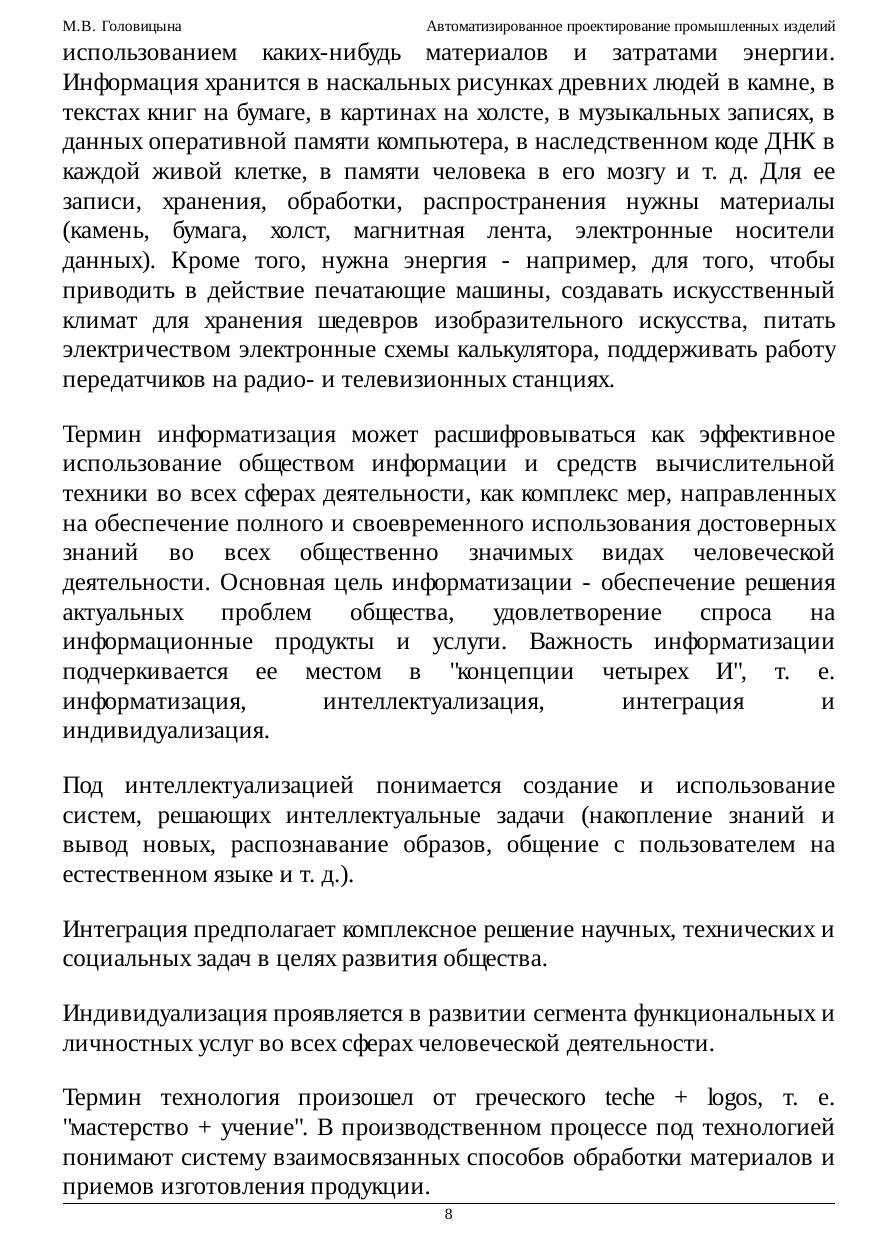 М.В. Головицына Автоматизированное проектирование промышленных изделий

использованием каких-нибудь материалов и затратами энергии. Информация хранится в наскальных рисунках древних людей в камне, в текстах книг на бумаге, в картинах на холсте, в музыкальных записях, в данных оперативной памяти компьютера, в наследственном коде ДНК в каждой живой клетке, в памяти человека в его мозгу и т. д. Для ее записи, хранения, обработки, распространения нужны материалы (камень, бумага, холст, магнитная лента, электронные носители данных). Кроме того, нужна энергия - например, для того, чтобы приводить в действие печатающие машины, создавать искусственный климат для хранения шедевров изобразительного искусства, питать электричеством электронные схемы калькулятора, поддерживать работу передатчиков на радио- и телевизионных станциях.

Термин информатизация может расшифровываться как эффективное использование обществом информации и средств вычислительной техники во всех сферах деятельности, как комплекс мер, направленных на обеспечение полного и своевременного использования достоверных знаний во всех общественно значимых видах человеческой деятельности. Основная цель информатизации - обеспечение решения актуальных проблем общества, удовлетворение спроса на информационные продукты и услуги. Важность информатизации подчеркивается ее местом в "концепции четырех И", т. е. информатизация, интеллектуализация, интеграция и индивидуализация.

Под интеллектуализацией понимается создание и использование систем, решающих интеллектуальные задачи (накопление знаний и вывод новых, распознавание образов, общение с пользователем на естественном языке и т. д.).

Интеграция предполагает комплексное решение научных, технических и социальных задач в целях развития общества.

Индивидуализация проявляется в развитии сегмента функциональных и личностных услуг во всех сферах человеческой деятельности.

Термин технология произошел от греческого teche + logos, т. е. "мастерство + учение". В производственном процессе под технологией понимают систему взаимосвязанных способов обработки материалов и приемов изготовления продукции.

8